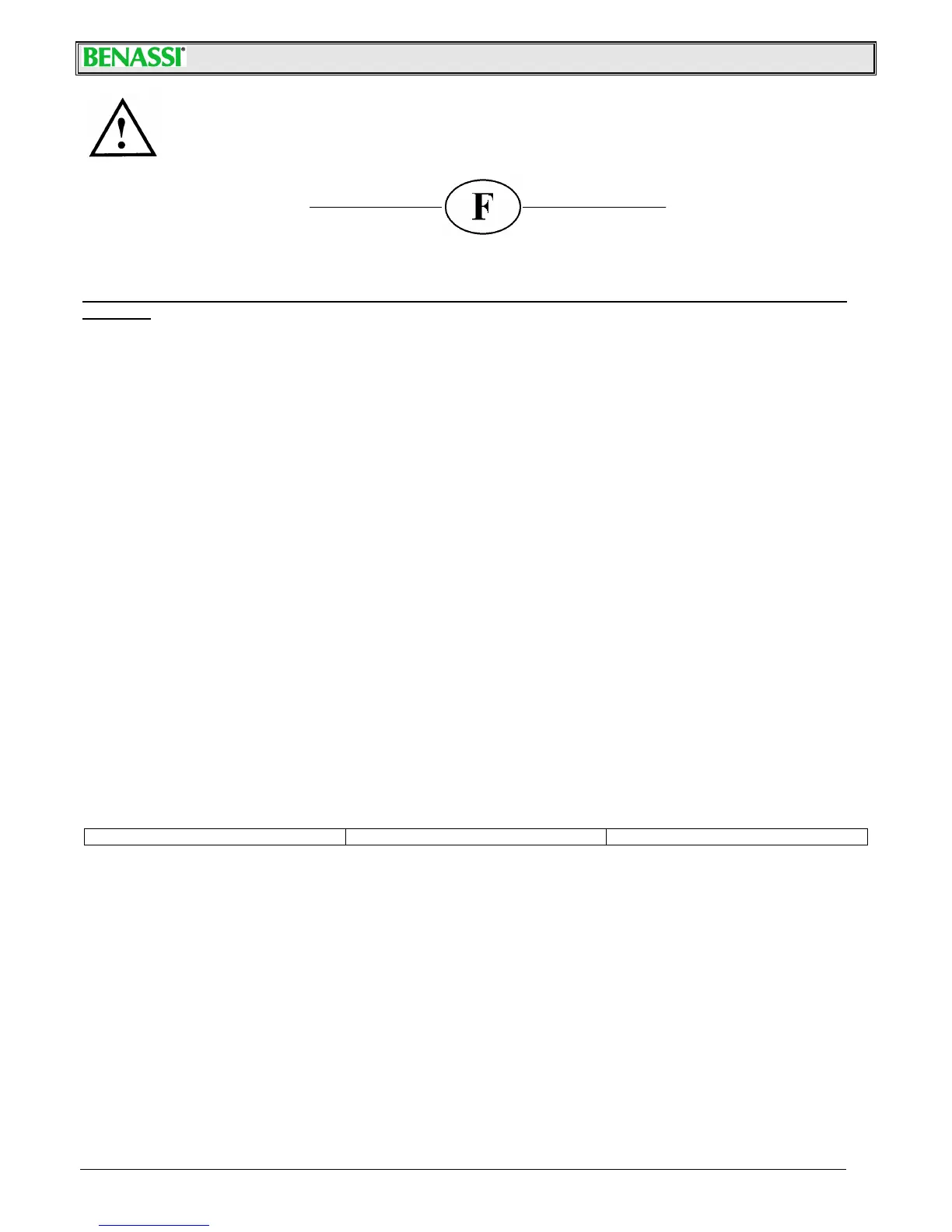 BENASSI®

F